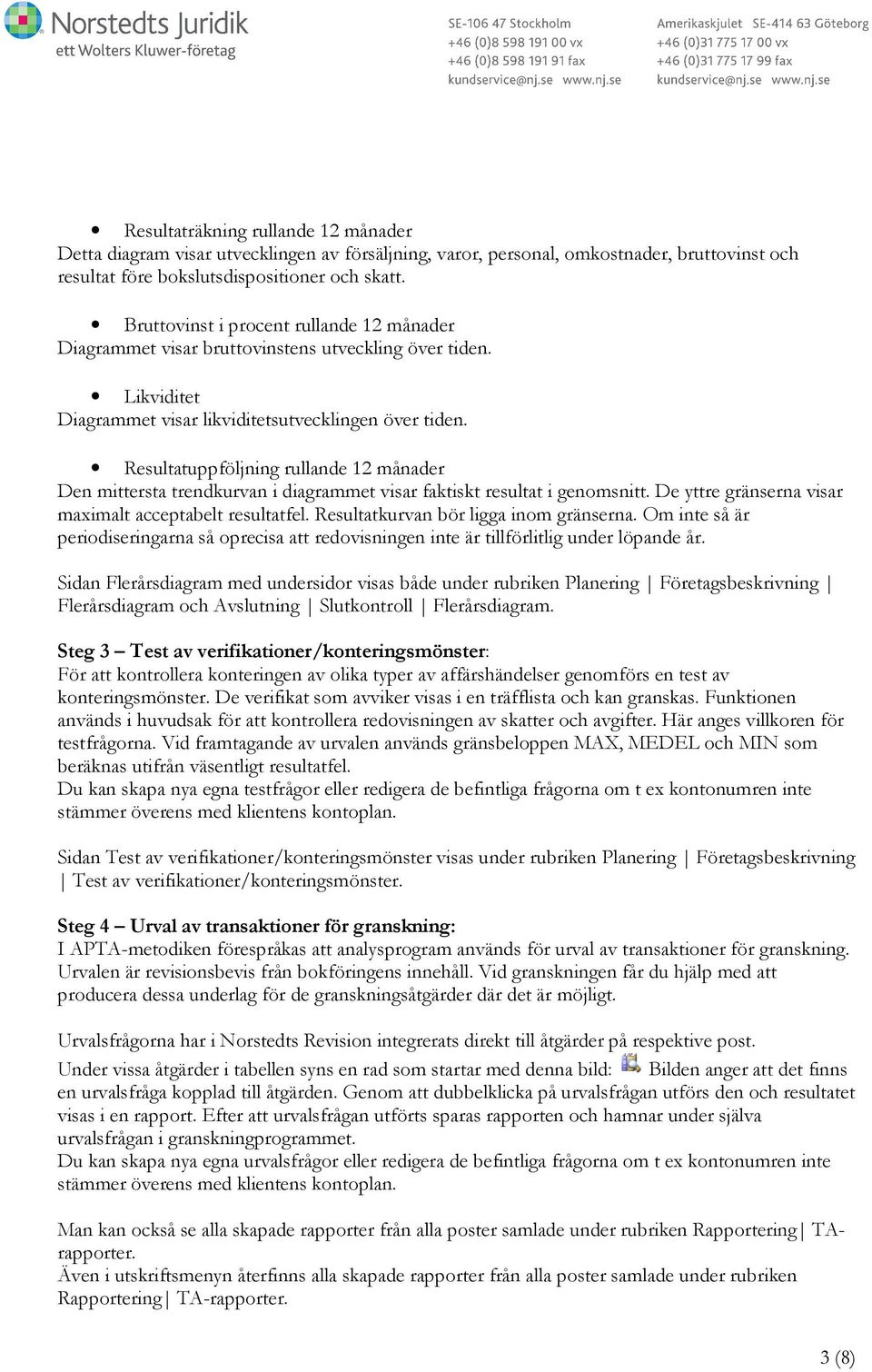 Norstedts Juridik
ett Wolters Kluwer-företag

SE-106 47 Stockholm
+46 (0)8 598 191 00 vx
+46 (0)8 598 191 91 fax
kundservice@nj.se www.nj.se

Amerikaskjulet SE-414 63 Göteborg
+46 (0)31 775 17 00 vx
+46 (0)31 775 17 99 fax
kundservice@nj.se www.nj.se

• Resultaträkning rullande 12 månader
Detta diagram visar utvecklingen av försäljning, varor, personal, omkostnader, bruttovinst och resultat före bokslutsdispositioner och skatt.

• Bruttovinst i procent rullande 12 månader
Diagrammet visar bruttovinstens utveckling över tiden.

• Likviditet
Diagrammet visar likviditetsutvecklingen över tiden.

• Resultatuppföljning rullande 12 månader
Den mittersta trendkurvan i diagrammet visar faktiskt resultat i genomsnitt. De yttre gränserna visar maximalt acceptabelt resultatfel. Resultatkurvan bör ligga inom gränserna. Om inte så är periodiseringarna så oprecisa att redovisningen inte är tillförlitlig under löpande år.

Sidan Flerårsdiagram med undersidor visas både under rubriken Planering | Företagsbeskrivning | Flerårsdiagram och Avslutning | Slutkontroll | Flerårsdiagram.

Steg 3 – Test av verifikationer/konteringsmönster:
För att kontrollera konteringen av olika typer av affärshändelser genomförs en test av konteringsmönster. De verifikat som avviker visas i en träfflista och kan granskas. Funktionen används i huvudsak för att kontrollera redovisningen av skatter och avgifter. Här anges villkoren för testfrågorna. Vid framtagande av urvalen används gränsbeloppen MAX, MEDEL och MIN som beräknas utifrån väsentligt resultatfel.
Du kan skapa nya egna testfrågor eller redigera de befintliga frågorna om t ex kontonumren inte stämmer överens med klientens kontoplan.

Sidan Test av verifikationer/konteringsmönster visas under rubriken Planering | Företagsbeskrivning | Test av verifikationer/konteringsmönster.

Steg 4 – Urval av transaktioner för granskning:
I APTA-metodiken förespråkas att analysprogram används för urval av transaktioner för granskning. Urvalen är revisionsbevis från bokföringens innehåll. Vid granskningen får du hjälp med att producera dessa underlag för de granskningsåtgärder där det är möjligt.

Urvalsfrågorna har i Norstedts Revision integrerats direkt till åtgärder på respektive post.
Under vissa åtgärder i tabellen syns en rad som startar med denna bild: Bilden anger att det finns en urvalsfråga kopplad till åtgärden. Genom att dubbelklicka på urvalsfrågan utförs den och resultatet visas i en rapport. Efter att urvalsfrågan utförts sparas rapporten och hamnar under själva urvalsfrågan i granskningprogrammet.
Du kan skapa nya egna urvalsfrågor eller redigera de befintliga frågorna om t ex kontonumren inte stämmer överens med klientens kontoplan.

Man kan också se alla skapade rapporter från alla poster samlade under rubriken Rapportering| TA-rapporter.
Även i utskriftsmenyn återfinns alla skapade rapporter från alla poster samlade under rubriken Rapportering| TA-rapporter.

3 (8)